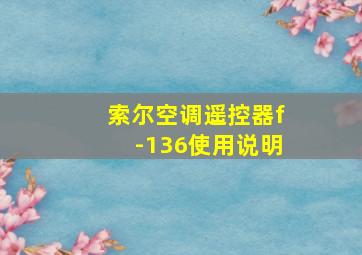 索尔空调遥控器f-136使用说明